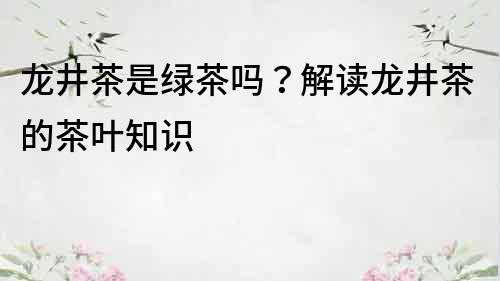 龙井茶是绿茶吗？解读龙井茶的茶叶知识